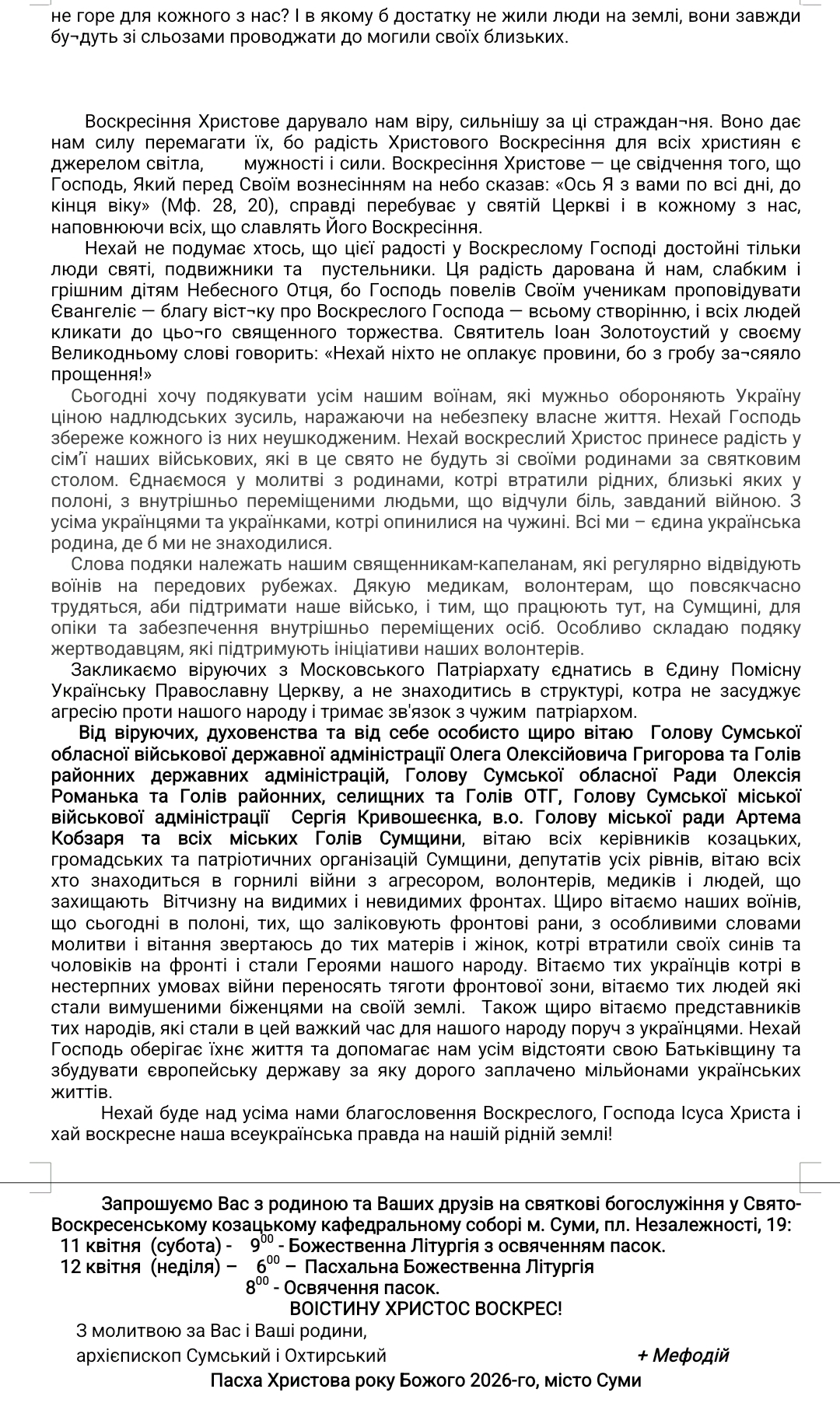 не горе для кожного з нас? І в якому б достатку не жили люди на землі, вони завжди бу¬дуть зі сльозами проводжати до могили своїх близьких.

Воскресіння Христове дарувало нам віру, сильнішу за ці страждан¬ня. Воно дає нам силу перемагати їх, бо радість Христового Воскресіння для всіх християн є джерелом світла, мужності і сили. Воскресіння Христове — це свідчення того, що Господь, Який перед Своїм вознесінням на небо сказав: «Ось Я з вами по всі дні, до кінця віку» (Мф. 28, 20), справді перебуває у святій Церкві і в кожному з нас, наповнюючи всіх, що славлять Його Воскресіння.

Нехай не подумає хтось, що цієї радості у Воскреслому Господі достойні тільки люди святі, подвижники та пустельники. Ця радість дарована й нам, слабким і грішним дітям Небесного Отця, бо Господь повелів Своїм ученикам проповідувати Євангеліє — благу віст¬ку про Воскреслого Господа — всьому створінню, і всіх людей кликати до цьо¬го священного торжества. Святитель Іоан Золотоустий у своєму Великодньому слові говорить: «Нехай ніхто не оплакує провини, бо з гробу за¬сяяло прощення!»

Сьогодні хочу подякувати усім нашим воїнам, які мужньо обороняють Україну ціною надлюдських зусиль, наражаючи на небезпеку власне життя. Нехай Господь збереже кожного із них неушкодженим. Нехай воскреслий Христос принесе радість у сім’ї наших військових, які в це свято не будуть зі своїми родинами за святковим столом. Єднаємося у молитві з родинами, котрі втратили рідних, близькі яких у полоні, з внутрішньо переміщеними людьми, що відчули біль, завданий війною. З усіма українцями та українками, котрі опинилися на чужині. Всі ми – єдина українська родина, де б ми не знаходилися.

Слова подяки належать нашим священникам-капеланам, які регулярно відвідують воїнів на передових рубежах. Дякую медикам, волонтерам, що повсякчасно трудяться, аби підтримати наше військо, і тим, що працюють тут, на Сумщині, для опіки та забезпечення внутрішньо переміщених осіб. Особливо складаю подяку жертводавцям, які підтримують ініціативи наших волонтерів.

Закликаємо віруючих з Московського Патріархату єднатись в Єдину Помісну Українську Православну Церкву, а не знаходитись в структурі, котра не засуджує агресію проти нашого народу і тримає зв'язок з чужим патріархом.

Від віруючих, духовенства та від себе особисто щиро вітаю Голову Сумської обласної військової державної адміністрації Олега Олексійовича Григорова та Голів районних державних адміністрацій, Голову Сумської обласної Ради Олексія Романька та Голів районних, селищних та Голів ОТГ, Голову Сумської міської військової адміністрації Сергія Кривошеєнка, в.о. Голову міської ради Артема Кобзаря та всіх міських Голів Сумщини, вітаю всіх керівників козацьких, громадських та патріотичних організацій Сумщини, депутатів усіх рівнів, вітаю всіх хто знаходиться в горнилі війни з агресором, волонтерів, медиків і людей, що захищають Вітчизну на видимих і невидимих фронтах. Щиро вітаємо наших воїнів, що сьогодні в полоні, тих, що заліковують фронтові рани, з особливими словами молитви і вітання звертаюсь до тих матерів і жінок, котрі втратили своїх синів та чоловіків на фронті і стали Героями нашого народу. Вітаємо тих українців котрі в нестерпних умовах війни переносять тяготи фронтової зони, вітаємо тих людей які стали вимушеними біженцями на своїй землі. Також щиро вітаємо представників тих народів, які стали в цей важкий час для нашого народу поруч з українцями. Нехай Господь оберігає їхнє життя та допомагає нам усім відстояти свою Батьківщину та збудувати європейську державу за яку дорого заплачено мільйонами українських життів.

Нехай буде над усіма нами благословення Воскреслого, Господа Ісуса Христа і хай воскресне наша всеукраїнська правда на нашій рідній землі!

Запрошуємо Вас з родиною та Ваших друзів на святкові богослужіння у Свято-Воскресенському козацькому кафедральному соборі м. Суми, пл. Незалежності, 19:
11 квітня (субота) - $9^{00}$ - Божественна Літургія з освяченням пасок.
12 квітня (неділя) – $6^{00}$ – Пасхальна Божественна Літургія
$8^{00}$ - Освячення пасок.
ВОІСТИНУ ХРИСТОС ВОСКРЕС!

З молитвою за Вас і Ваші родини,
архієпископ Сумський і Охтирський + Мефодій
Пасха Христова року Божого 2026-го, місто Суми